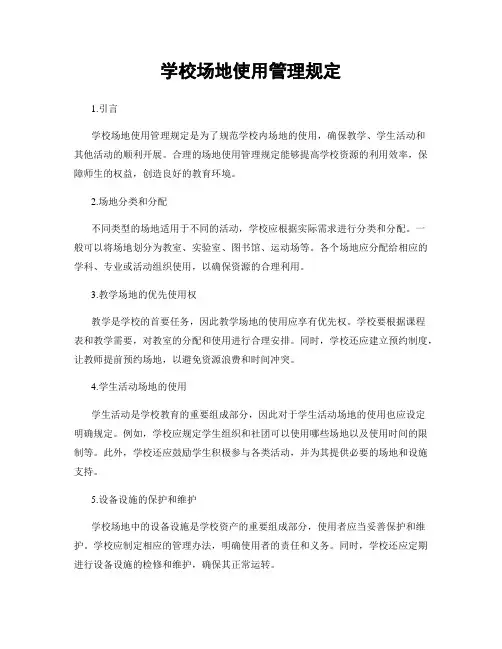 学校场地使用管理规定

1.引言

学校场地使用管理规定是为了规范学校内场地的使用，确保教学、学生活动和其他活动的顺利开展。合理的场地使用管理规定能够提高学校资源的利用效率，保障师生的权益，创造良好的教育环境。

2.场地分类和分配

不同类型的场地适用于不同的活动，学校应根据实际需求进行分类和分配。一般可以将场地划分为教室、实验室、图书馆、运动场等。各个场地应分配给相应的学科、专业或活动组织使用，以确保资源的合理利用。

3.教学场地的优先使用权

教学是学校的首要任务，因此教学场地的使用应享有优先权。学校要根据课程表和教学需要，对教室的分配和使用进行合理安排。同时，学校还应建立预约制度，让教师提前预约场地，以避免资源浪费和时间冲突。

4.学生活动场地的使用

学生活动是学校教育的重要组成部分，因此对于学生活动场地的使用也应设定明确规定。例如，学校应规定学生组织和社团可以使用哪些场地以及使用时间的限制等。此外，学校还应鼓励学生积极参与各类活动，并为其提供必要的场地和设施支持。

5.设备设施的保护和维护

学校场地中的设备设施是学校资产的重要组成部分，使用者应当妥善保护和维护。学校应制定相应的管理办法，明确使用者的责任和义务。同时，学校还应定期进行设备设施的检修和维护，确保其正常运转。